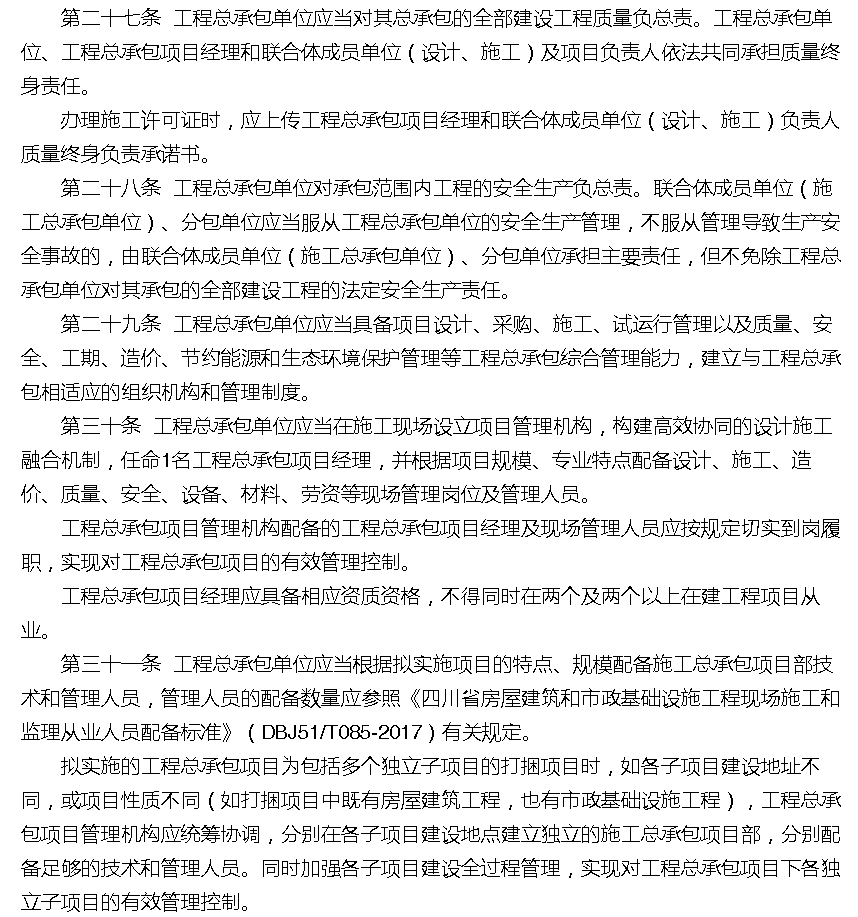 第二十七条 工程总承包单位应当对其总承包的全部建设工程质量负总责。工程总承包单位、工程总承包项目经理和联合体成员单位（设计、施工）及项目负责人依法共同承担质量终身责任。

办理施工许可证时，应上传工程总承包项目经理和联合体成员单位（设计、施工）负责人质量终身负责承诺书。

第二十八条 工程总承包单位对承包范围内工程的安全生产负总责。联合体成员单位（施工总承包单位）、分包单位应当服从工程总承包单位的安全生产管理，不服从管理导致生产安全事故的，由联合体成员单位（施工总承包单位）、分包单位承担主要责任，但不免除工程总承包单位对其承包的全部建设工程的法定安全生产责任。

第二十九条 工程总承包单位应当具备项目设计、采购、施工、试运行管理以及质量、安全、工期、造价、节约能源和生态环境保护管理等工程总承包综合管理能力，建立与工程总承包相适应的组织机构和管理制度。

第三十条 工程总承包单位应当在施工现场设立项目管理机构，构建高效协同的设计施工融合机制，任命1名工程总承包项目经理，并根据项目规模、专业特点配备设计、施工、造价、质量、安全、设备、材料、劳资等现场管理岗位及管理人员。

工程总承包项目管理机构配备的工程总承包项目经理及现场管理人员应按规定切实到岗履职，实现对工程总承包项目的有效管理控制。

工程总承包项目经理应具备相应资质资格，不得同时在两个及两个以上在建工程项目从业。

第三十一条 工程总承包单位应当根据拟实施项目的特点、规模配备施工总承包项目部技术和管理人员，管理人员的配备数量应参照《四川省房屋建筑和市政基础设施工程现场施工和监理从业人员配备标准》（DBJ51/T085-2017）有关规定。

拟实施的工程总承包项目为包括多个独立子项目的打捆项目时，如各子项目建设地址不同，或项目性质不同（如打捆项目中既有房屋建筑工程，也有市政基础设施工程），工程总承包项目管理机构应统筹协调，分别在各子项目建设地点建立独立的施工总承包项目部，分别配备足够的技术和管理人员。同时加强各子项目建设全过程管理，实现对工程总承包项目下各独立子项目的有效管理控制。